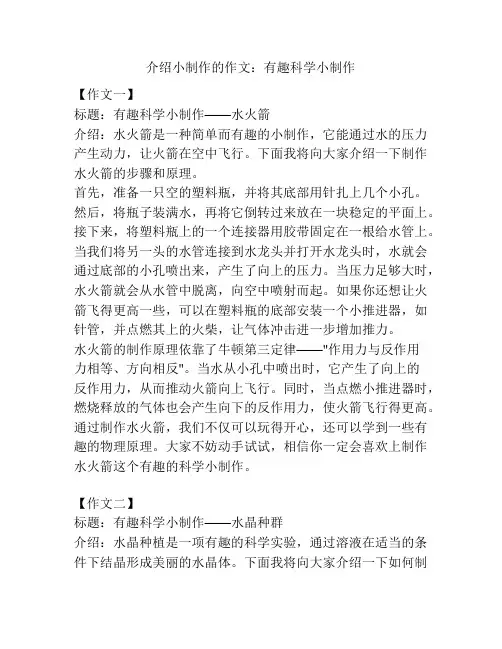 介绍小制作的作文：有趣科学小制作

【作文一】
标题：有趣科学小制作——水火箭
介绍：水火箭是一种简单而有趣的小制作，它能通过水的压力产生动力，让火箭在空中飞行。下面我将向大家介绍一下制作水火箭的步骤和原理。
首先，准备一只空的塑料瓶，并将其底部用针扎上几个小孔。然后，将瓶子装满水，再将它倒转过来放在一块稳定的平面上。接下来，将塑料瓶上的一个连接器用胶带固定在一根给水管上。当我们将另一头的水管连接到水龙头并打开水龙头时，水就会通过底部的小孔喷出来，产生了向上的压力。当压力足够大时，水火箭就会从水管中脱离，向空中喷射而起。如果你还想让火箭飞得更高一些，可以在塑料瓶的底部安装一个小推进器，如针管，并点燃其上的火柴，让气体冲击进一步增加推力。
水火箭的制作原理依靠了牛顿第三定律——"作用力与反作用力相等、方向相反"。当水从小孔中喷出时，它产生了向上的反作用力，从而推动火箭向上飞行。同时，当点燃小推进器时，燃烧释放的气体也会产生向下的反作用力，使火箭飞行得更高。
通过制作水火箭，我们不仅可以玩得开心，还可以学到一些有趣的物理原理。大家不妨动手试试，相信你一定会喜欢上制作水火箭这个有趣的科学小制作。

【作文二】
标题：有趣科学小制作——水晶种群
介绍：水晶种植是一项有趣的科学实验，通过溶液在适当的条件下结晶形成美丽的水晶体。下面我将向大家介绍一下如何制